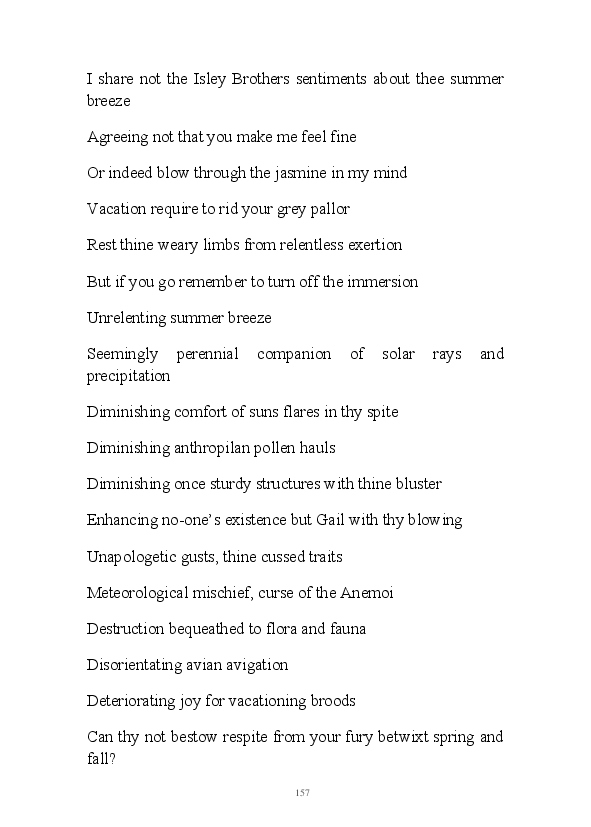 I share not the Isley Brothers sentiments about thee summer breeze

Agreeing not that you make me feel fine

Or indeed blow through the jasmine in my mind

Vacation require to rid your grey pallor

Rest thine weary limbs from relentless exertion

But if you go remember to turn off the immersion

Unrelenting summer breeze

Seemingly perennial companion of solar rays and precipitation

Diminishing comfort of suns flares in thy spite

Diminishing anthropilan pollen hauls

Diminishing once sturdy structures with thine bluster

Enhancing no-one's existence but Gail with thy blowing

Unapologetic gusts, thine cussed traits

Meteorological mischief, curse of the Anemoi

Destruction bequeathed to flora and fauna

Disorientating avian avigation

Deteriorating joy for vacationing broods

Can thy not bestow respite from your fury betwixt spring and fall?

157